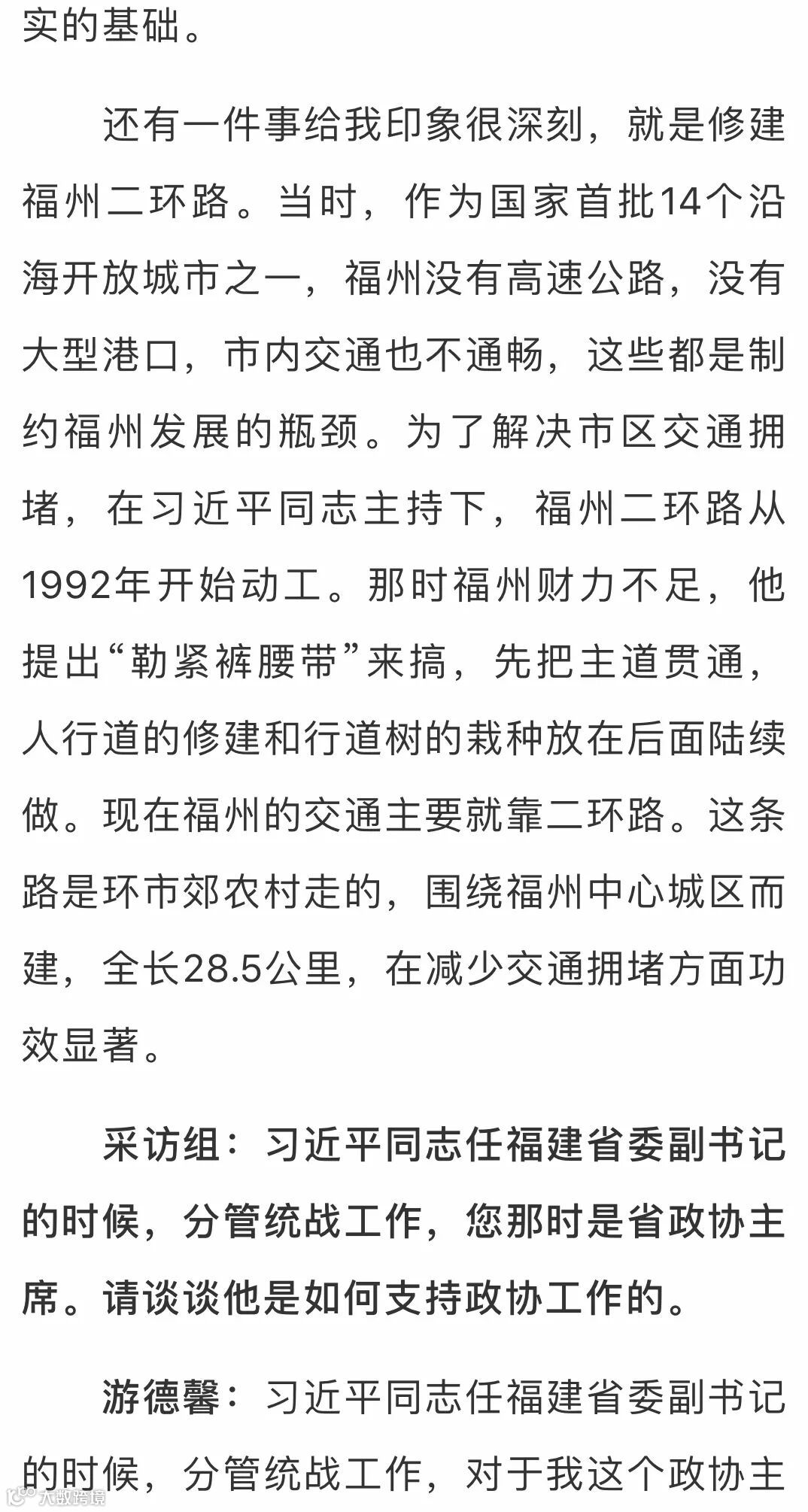 实的基础。

还有一件事给我印象很深刻，就是修建福州二环路。当时，作为国家首批14个沿海开放城市之一，福州没有高速公路，没有大型港口，市内交通也不通畅，这些都是制约福州发展的瓶颈。为了解决市区交通拥堵，在习近平同志主持下，福州二环路从1992年开始动工。那时福州财力不足，他提出“勒紧裤腰带”来搞，先把主道贯通，人行道的修建和行道树的栽种放在后面陆续做。现在福州的交通主要就靠二环路。这条路是环市郊农村走的，围绕福州中心城区而建，全长28.5公里，在减少交通拥堵方面功效显著。

采访组：习近平同志任福建省委副书记的时候，分管统战工作，您那时是省政协主席。请谈谈他是如何支持政协工作的。

游德馨：习近平同志任福建省委副书记的时候，分管统战工作，对于我这个政协主

大数跨境